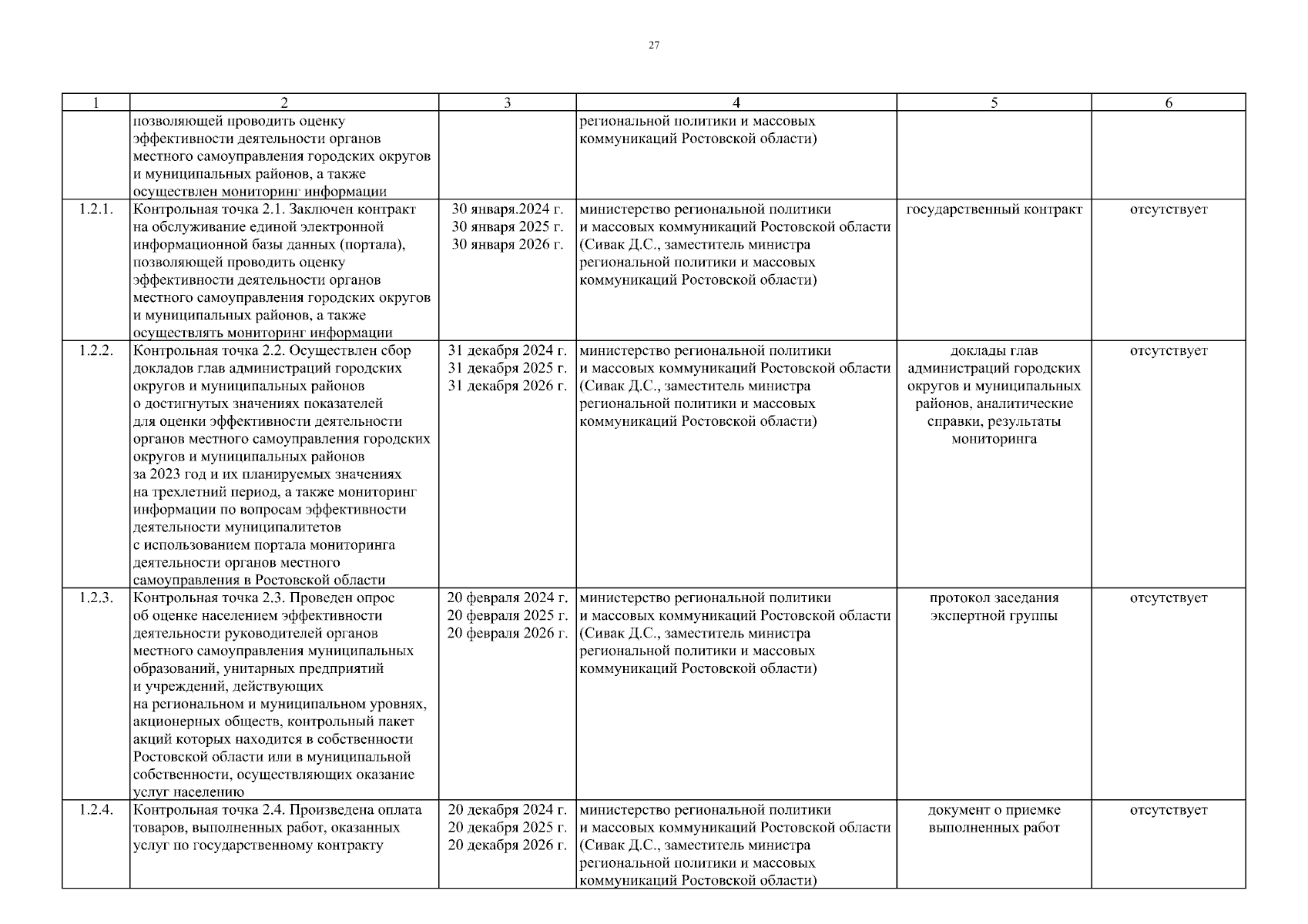 27

| 1 | 2 | 3 | 4 | 5 | 6 |
|---|---|---|---|---|---|
| | позволяющей проводить оценку эффективности деятельности органов местного самоуправления городских округов и муниципальных районов, а также осуществлен мониторинг информации | | региональной политики и массовых коммуникаций Ростовской области) | | |
| 1.2.1. | Контрольная точка 2.1. Заключен контракт на обслуживание единой электронной информационной базы данных (портала), позволяющей проводить оценку эффективности деятельности органов местного самоуправления городских округов и муниципальных районов, а также осуществлять мониторинг информации | 30 января.2024 г. 30 января 2025 г. 30 января 2026 г. | министерство региональной политики и массовых коммуникаций Ростовской области (Сивак Д.С., заместитель министра региональной политики и массовых коммуникаций Ростовской области) | государственный контракт | отсутствует |
| 1.2.2. | Контрольная точка 2.2. Осуществлен сбор докладов глав администраций городских округов и муниципальных районов о достигнутых значениях показателей для оценки эффективности деятельности органов местного самоуправления городских округов и муниципальных районов за 2023 год и их планируемых значениях на трехлетний период, а также мониторинг информации по вопросам эффективности деятельности муниципалитетов с использованием портала мониторинга деятельности органов местного самоуправления в Ростовской области | 31 декабря 2024 г. 31 декабря 2025 г. 31 декабря 2026 г. | министерство региональной политики и массовых коммуникаций Ростовской области (Сивак Д.С., заместитель министра региональной политики и массовых коммуникаций Ростовской области) | доклады глав администраций городских округов и муниципальных районов, аналитические справки, результаты мониторинга | отсутствует |
| 1.2.3. | Контрольная точка 2.3. Проведен опрос об оценке населением эффективности деятельности руководителей органов местного самоуправления муниципальных образований, унитарных предприятий и учреждений, действующих на региональном и муниципальном уровнях, акционерных обществ, контрольный пакет акций которых находится в собственности Ростовской области или в муниципальной собственности, осуществляющих оказание услуг населению | 20 февраля 2024 г. 20 февраля 2025 г. 20 февраля 2026 г. | министерство региональной политики и массовых коммуникаций Ростовской области (Сивак Д.С., заместитель министра региональной политики и массовых коммуникаций Ростовской области) | протокол заседания экспертной группы | отсутствует |
| 1.2.4. | Контрольная точка 2.4. Произведена оплата товаров, выполненных работ, оказанных услуг по государственному контракту | 20 декабря 2024 г. 20 декабря 2025 г. 20 декабря 2026 г. | министерство региональной политики и массовых коммуникаций Ростовской области (Сивак Д.С., заместитель министра региональной политики и массовых коммуникаций Ростовской области) | документ о приемке выполненных работ | отсутствует |